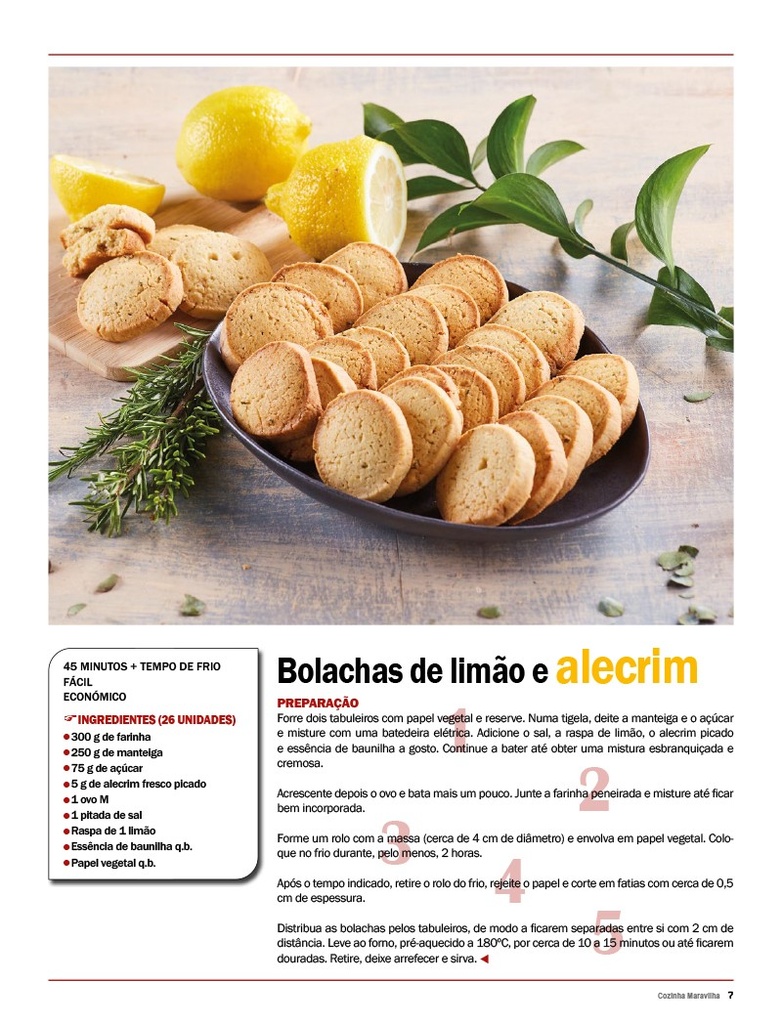 45 MINUTOS + TEMPO DE FRIO
FÁCIL
ECONÓMICO

☞ INGREDIENTES (26 UNIDADES)
● 300 g de farinha
● 250 g de manteiga
● 75 g de açúcar
● 5 g de alecrim fresco picado
● 1 ovo M
● 1 pitada de sal
● Raspa de 1 limão
● Essência de baunilha q.b.
● Papel vegetal q.b.

Bolachas de limão e alecrim

PREPARAÇÃO

1
Forre dois tabuleiros com papel vegetal e reserve. Numa tigela, deite a manteiga e o açúcar e misture com uma batedeira elétrica. Adicione o sal, a raspa de limão, o alecrim picado e essência de baunilha a gosto. Continue a bater até obter uma mistura esbranquiçada e cremosa.

2
Acrescente depois o ovo e bata mais um pouco. Junte a farinha peneirada e misture até ficar bem incorporada.

3
Forme um rolo com a massa (cerca de 4 cm de diâmetro) e envolva em papel vegetal. Coloque no frio durante, pelo menos, 2 horas.

4
Após o tempo indicado, retire o rolo do frio, rejeite o papel e corte em fatias com cerca de 0,5 cm de espessura.

5
Distribua as bolachas pelos tabuleiros, de modo a ficarem separadas entre si com 2 cm de distância. Leve ao forno, pré-aquecido a 180ºC, por cerca de 10 a 15 minutos ou até ficarem douradas. Retire, deixe arrefecer e sirva. ◄

Cozinha Maravilha 7